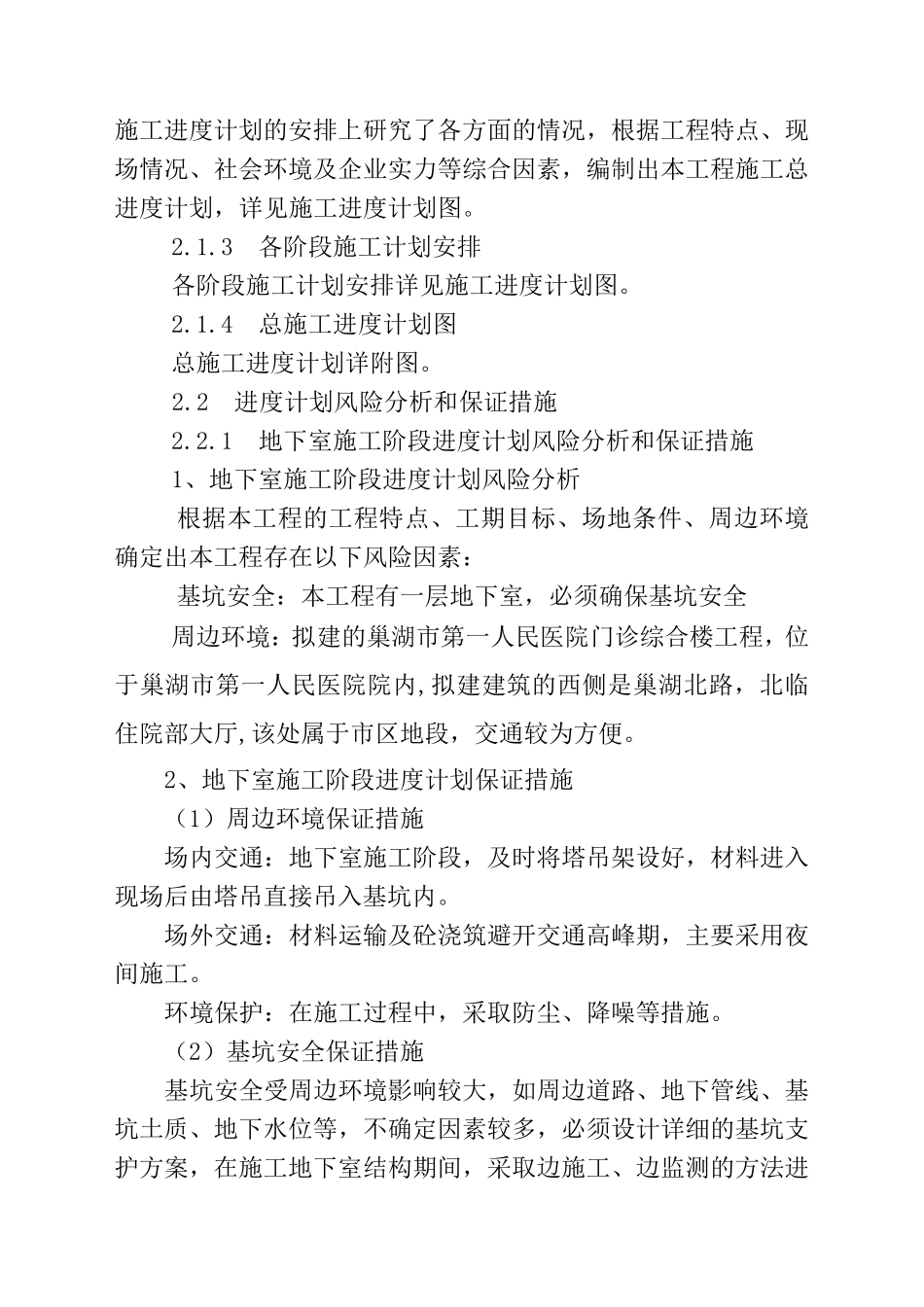 施工进度计划的安排上研究了各方面的情况，根据工程特点、现场情况、社会环境及企业实力等综合因素，编制出本工程施工总进度计划，详见施工进度计划图。

2.1.3　各阶段施工计划安排

各阶段施工计划安排详见施工进度计划图。

2.1.4　总施工进度计划图

总施工进度计划详附图。

2.2　进度计划风险分析和保证措施

2.2.1　地下室施工阶段进度计划风险分析和保证措施

1、地下室施工阶段进度计划风险分析

根据本工程的工程特点、工期目标、场地条件、周边环境确定出本工程存在以下风险因素：

基坑安全：本工程有一层地下室，必须确保基坑安全

周边环境：拟建的巢湖市第一人民医院门诊综合楼工程，位于巢湖市第一人民医院院内,拟建建筑的西侧是巢湖北路，北临住院部大厅,该处属于市区地段，交通较为方便。

2、地下室施工阶段进度计划保证措施

（1）周边环境保证措施

场内交通：地下室施工阶段，及时将塔吊架设好，材料进入现场后由塔吊直接吊入基坑内。

场外交通：材料运输及砼浇筑避开交通高峰期，主要采用夜间施工。

环境保护：在施工过程中，采取防尘、降噪等措施。

（2）基坑安全保证措施

基坑安全受周边环境影响较大，如周边道路、地下管线、基坑土质、地下水位等，不确定因素较多，必须设计详细的基坑支护方案，在施工地下室结构期间，采取边施工、边监测的方法进